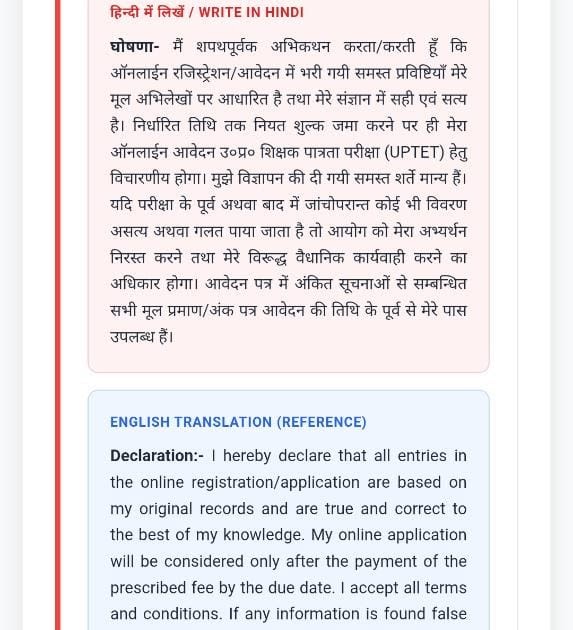 हिन्दी में लिखें / WRITE IN HINDI

घोषणा- मैं शपथपूर्वक अभिकथन करता/करती हूँ कि ऑनलाईन रजिस्ट्रेशन/आवेदन में भरी गयी समस्त प्रविष्टियाँ मेरे मूल अभिलेखों पर आधारित है तथा मेरे संज्ञान में सही एवं सत्य है। निर्धारित तिथि तक नियत शुल्क जमा करने पर ही मेरा ऑनलाईन आवेदन उ०प्र० शिक्षक पात्रता परीक्षा (UPTET) हेतु विचारणीय होगा। मुझे विज्ञापन की दी गयी समस्त शर्ते मान्य हैं। यदि परीक्षा के पूर्व अथवा बाद में जांचोपरान्त कोई भी विवरण असत्य अथवा गलत पाया जाता है तो आयोग को मेरा अभ्यर्थन निरस्त करने तथा मेरे विरूद्ध वैधानिक कार्यवाही करने का अधिकार होगा। आवेदन पत्र में अंकित सूचनाओं से सम्बन्धित सभी मूल प्रमाण/अंक पत्र आवेदन की तिथि के पूर्व से मेरे पास उपलब्ध हैं।

ENGLISH TRANSLATION (REFERENCE)

Declaration:- I hereby declare that all entries in the online registration/application are based on my original records and are true and correct to the best of my knowledge. My online application will be considered only after the payment of the prescribed fee by the due date. I accept all terms and conditions. If any information is found false